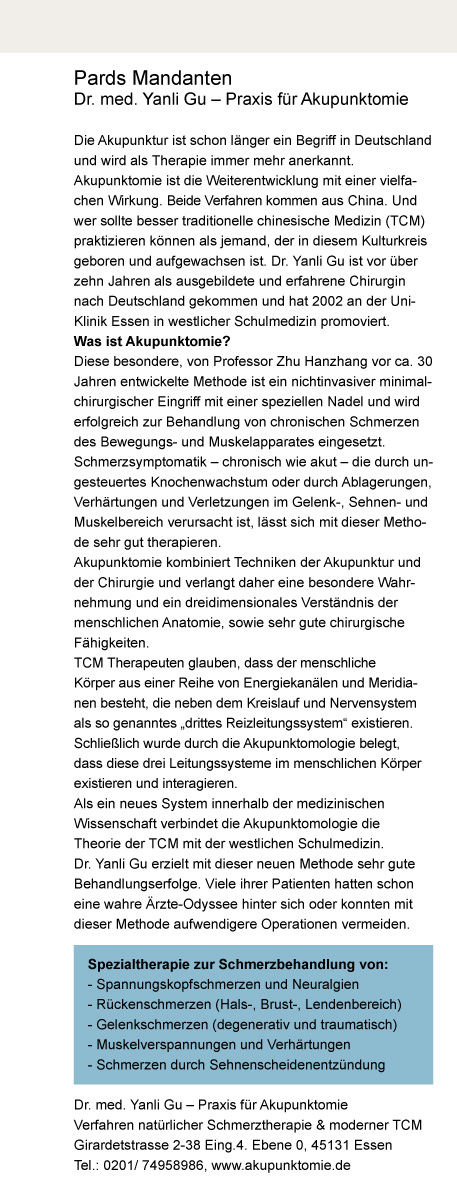 Pards Mandanten
Dr. med. Yanli Gu – Praxis für Akupunktomie

Die Akupunktur ist schon länger ein Begriff in Deutschland und wird als Therapie immer mehr anerkannt. Akupunktomie ist die Weiterentwicklung mit einer vielfachen Wirkung. Beide Verfahren kommen aus China. Und wer sollte besser traditionelle chinesische Medizin (TCM) praktizieren können als jemand, der in diesem Kulturkreis geboren und aufgewachsen ist. Dr. Yanli Gu ist vor über zehn Jahren als ausgebildete und erfahrene Chirurgin nach Deutschland gekommen und hat 2002 an der Uni-Klinik Essen in westlicher Schulmedizin promoviert.
Was ist Akupunktomie?
Diese besondere, von Professor Zhu Hanzhang vor ca. 30 Jahren entwickelte Methode ist ein nichtinvasiver minimalchirurgischer Eingriff mit einer speziellen Nadel und wird erfolgreich zur Behandlung von chronischen Schmerzen des Bewegungs- und Muskelapparates eingesetzt. Schmerzsymptomatik – chronisch wie akut – die durch ungesteuertes Knochenwachstum oder durch Ablagerungen, Verhärtungen und Verletzungen im Gelenk-, Sehnen- und Muskelbereich verursacht ist, lässt sich mit dieser Methode sehr gut therapieren.
Akupunktomie kombiniert Techniken der Akupunktur und der Chirurgie und verlangt daher eine besondere Wahrnehmung und ein dreidimensionales Verständnis der menschlichen Anatomie, sowie sehr gute chirurgische Fähigkeiten.
TCM Therapeuten glauben, dass der menschliche Körper aus einer Reihe von Energiekanälen und Meridianen besteht, die neben dem Kreislauf und Nervensystem als so genanntes „drittes Reizleitungssystem“ existieren. Schließlich wurde durch die Akupunktomologie belegt, dass diese drei Leitungssysteme im menschlichen Körper existieren und interagieren.
Als ein neues System innerhalb der medizinischen Wissenschaft verbindet die Akupunktomologie die Theorie der TCM mit der westlichen Schulmedizin.
Dr. Yanli Gu erzielt mit dieser neuen Methode sehr gute Behandlungserfolge. Viele ihrer Patienten hatten schon eine wahre Ärzte-Odyssee hinter sich oder konnten mit dieser Methode aufwendigere Operationen vermeiden.

Spezialtherapie zur Schmerzbehandlung von:
- Spannungskopfschmerzen und Neuralgien
- Rückenschmerzen (Hals-, Brust-, Lendenbereich)
- Gelenkschmerzen (degenerativ und traumatisch)
- Muskelverspannungen und Verhärtungen
- Schmerzen durch Sehnenscheidenentzündung

Dr. med. Yanli Gu – Praxis für Akupunktomie
Verfahren natürlicher Schmerztherapie & moderner TCM
Girardetstrasse 2-38 Eing.4. Ebene 0, 45131 Essen
Tel.: 0201/ 74958986, www.akupunktomie.de